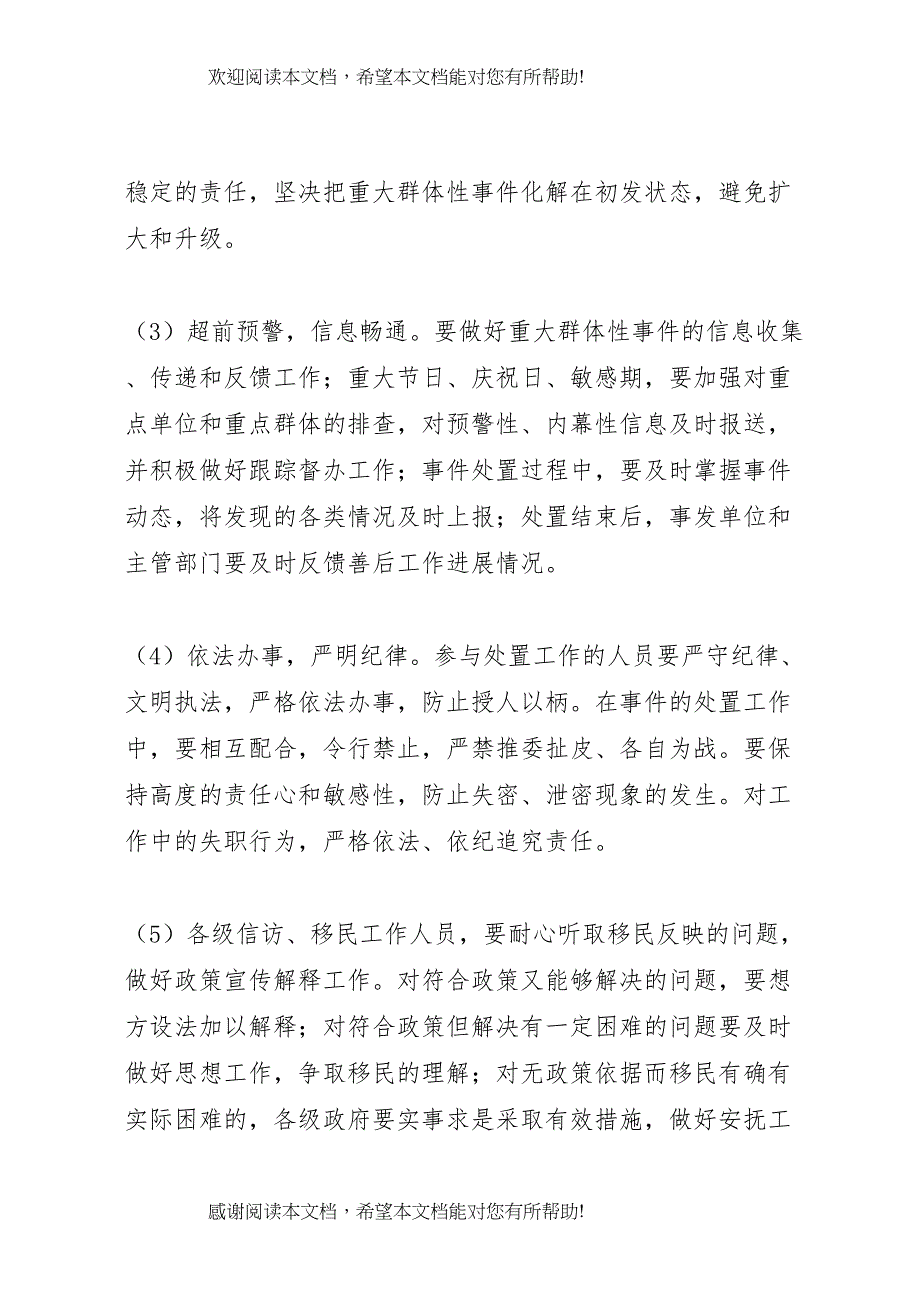 欢迎阅读本文档，希望本文档能对您有所帮助!

稳定的责任，坚决把重大群体性事件化解在初发状态，避免扩大和升级。

（3）超前预警，信息畅通。要做好重大群体性事件的信息收集、传递和反馈工作；重大节日、庆祝日、敏感期，要加强对重点单位和重点群体的排查，对预警性、内幕性信息及时报送，并积极做好跟踪督办工作；事件处置过程中，要及时掌握事件动态，将发现的各类情况及时上报；处置结束后，事发单位和主管部门要及时反馈善后工作进展情况。

（4）依法办事，严明纪律。参与处置工作的人员要严守纪律、文明执法，严格依法办事，防止授人以柄。在事件的处置工作中，要相互配合，令行禁止，严禁推委扯皮、各自为战。要保持高度的责任心和敏感性，防止失密、泄密现象的发生。对工作中的失职行为，严格依法、依纪追究责任。

（5）各级信访、移民工作人员，要耐心听取移民反映的问题，做好政策宣传解释工作。对符合政策又能够解决的问题，要想方设法加以解释；对符合政策但解决有一定困难的问题要及时做好思想工作，争取移民的理解；对无政策依据而移民有确有实际困难的，各级政府要实事求是采取有效措施，做好安抚工

感谢阅读本文档，希望本文档能对您有所帮助!